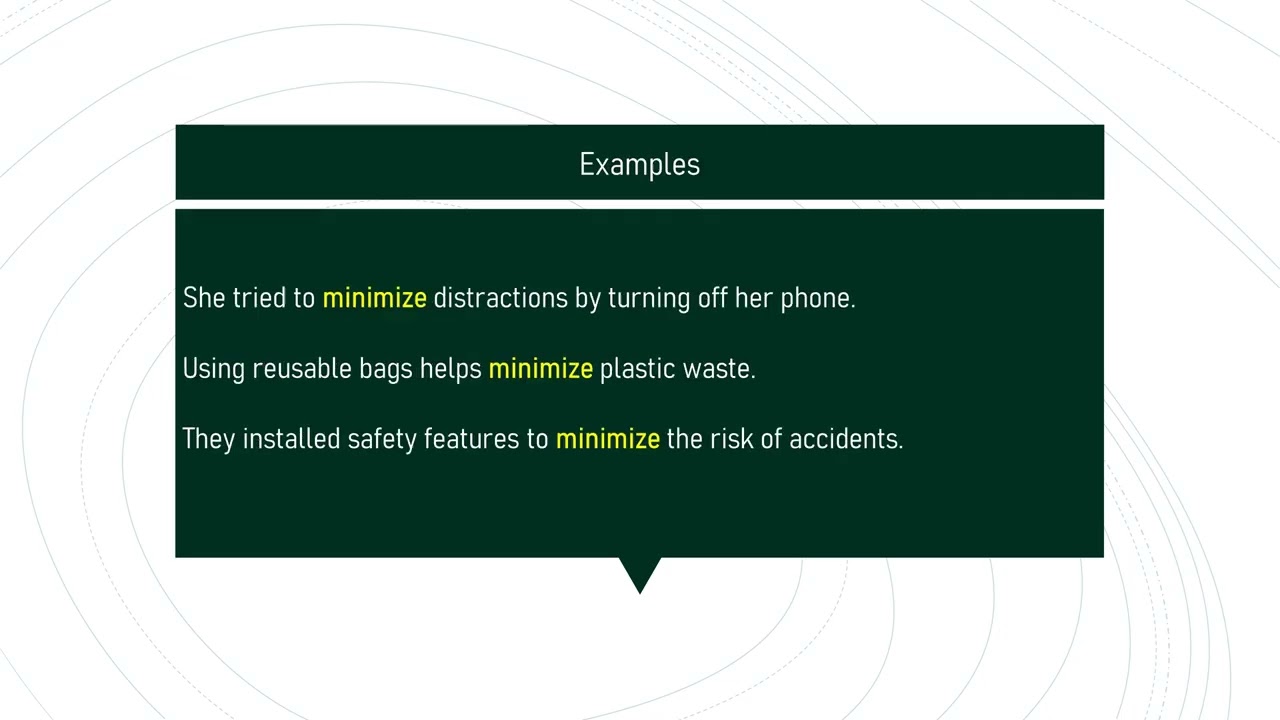 Examples

She tried to minimize distractions by turning off her phone.

Using reusable bags helps minimize plastic waste.

They installed safety features to minimize the risk of accidents.